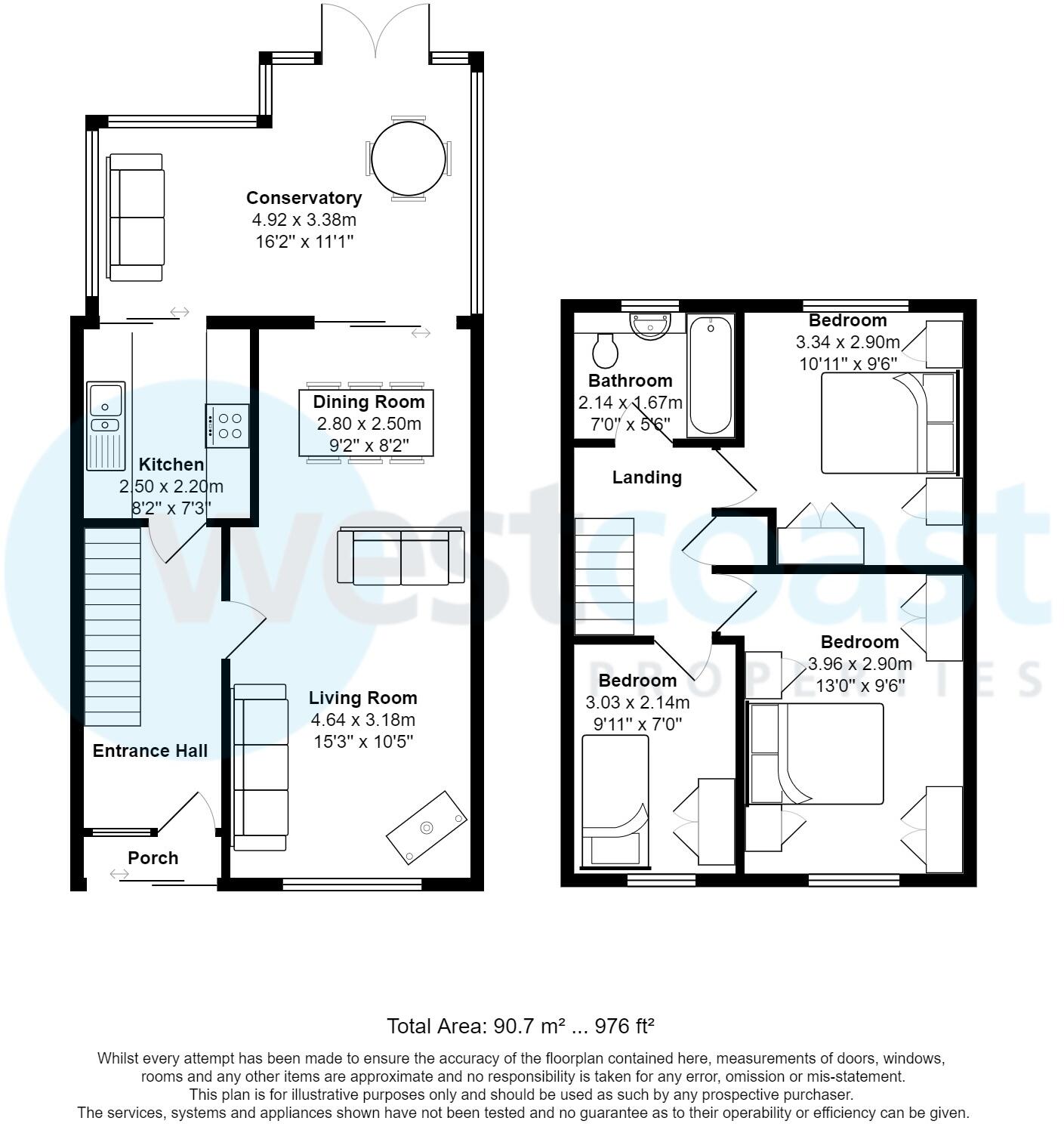 Conservatory
4.92 x 3.38m
16'2" x 11'1"

Dining Room
2.80 x 2.50m
9'2" x 8'2"

Kitchen
2.50 x 2.20m
8'2" x 7'3"

Living Room
4.64 x 3.18m
15'3" x 10'5"

Entrance Hall

Porch

Bathroom
2.14 x 1.67m
7'0" x 5'6"

Bedroom
3.34 x 2.90m
10'11" x 9'6"

Landing

Bedroom
3.96 x 2.90m
13'0" x 9'6"

Bedroom
3.03 x 2.14m
9'11" x 7'0"

westcoast
PROPERTIES

Total Area: 90.7 m² ... 976 ft²

Whilst every attempt has been made to ensure the accuracy of the floorplan contained here, measurements of doors, windows, rooms and any other items are approximate and no responsibility is taken for any error, omission or mis-statement.
This plan is for illustrative purposes only and should be used as such by any prospective purchaser.
The services, systems and appliances shown have not been tested and no guarantee as to their operability or efficiency can be given.